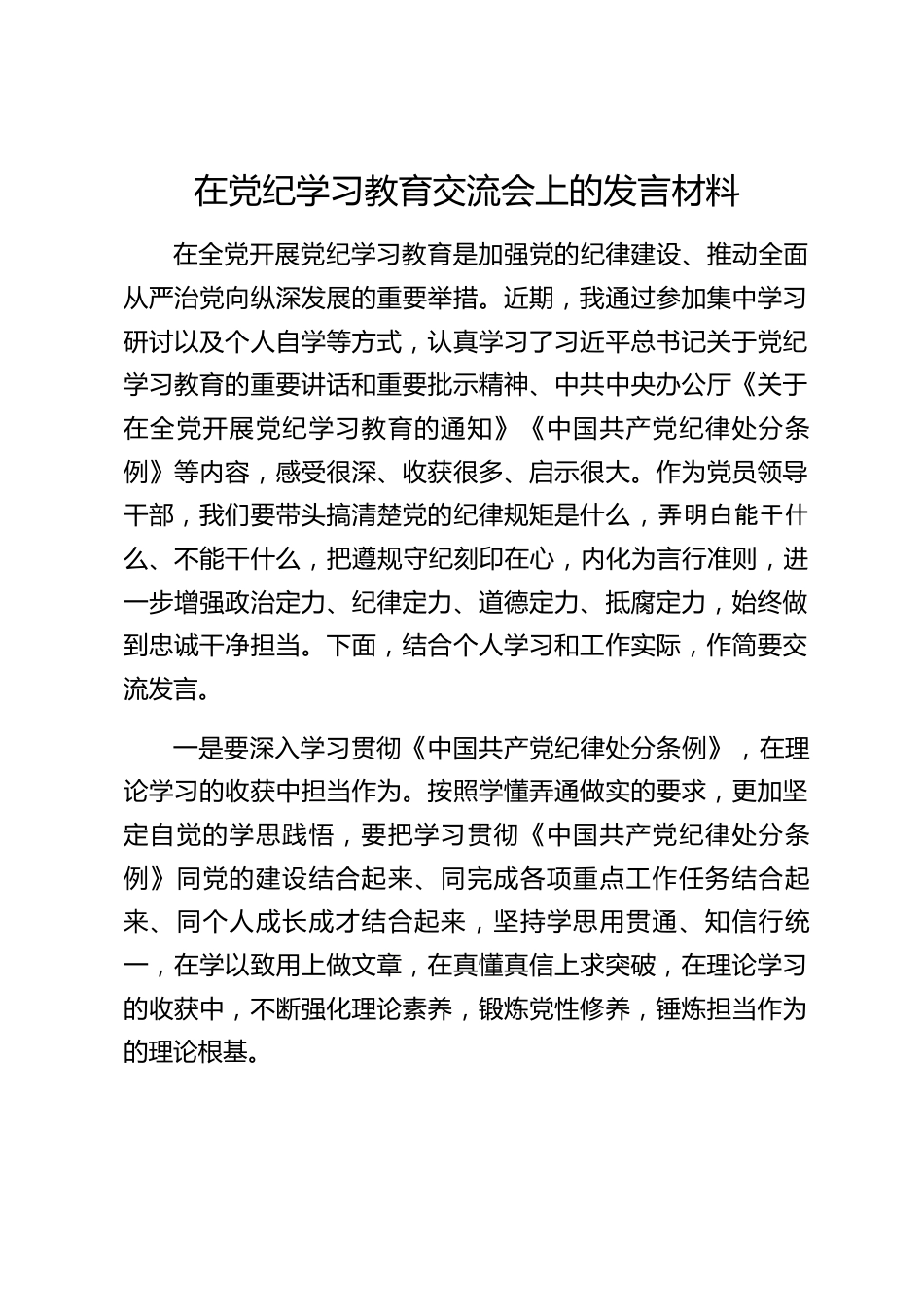 在党纪学习教育交流会上的发言材料

在全党开展党纪学习教育是加强党的纪律建设、推动全面从严治党向纵深发展的重要举措。近期，我通过参加集中学习研讨以及个人自学等方式，认真学习了习近平总书记关于党纪学习教育的重要讲话和重要批示精神、中共中央办公厅《关于在全党开展党纪学习教育的通知》《中国共产党纪律处分条例》等内容，感受很深、收获很多、启示很大。作为党员领导干部，我们要带头搞清楚党的纪律规矩是什么，弄明白能干什么、不能干什么，把遵规守纪刻印在心，内化为言行准则，进一步增强政治定力、纪律定力、道德定力、抵腐定力，始终做到忠诚干净担当。下面，结合个人学习和工作实际，作简要交流发言。

一是要深入学习贯彻《中国共产党纪律处分条例》，在理论学习的收获中担当作为。按照学懂弄通做实的要求，更加坚定自觉的学思践悟，要把学习贯彻《中国共产党纪律处分条例》同党的建设结合起来、同完成各项重点工作任务结合起来、同个人成长成才结合起来，坚持学思用贯通、知信行统一，在学以致用上做文章，在真懂真信上求突破，在理论学习的收获中，不断强化理论素养，锻炼党性修养，锤炼担当作为的理论根基。